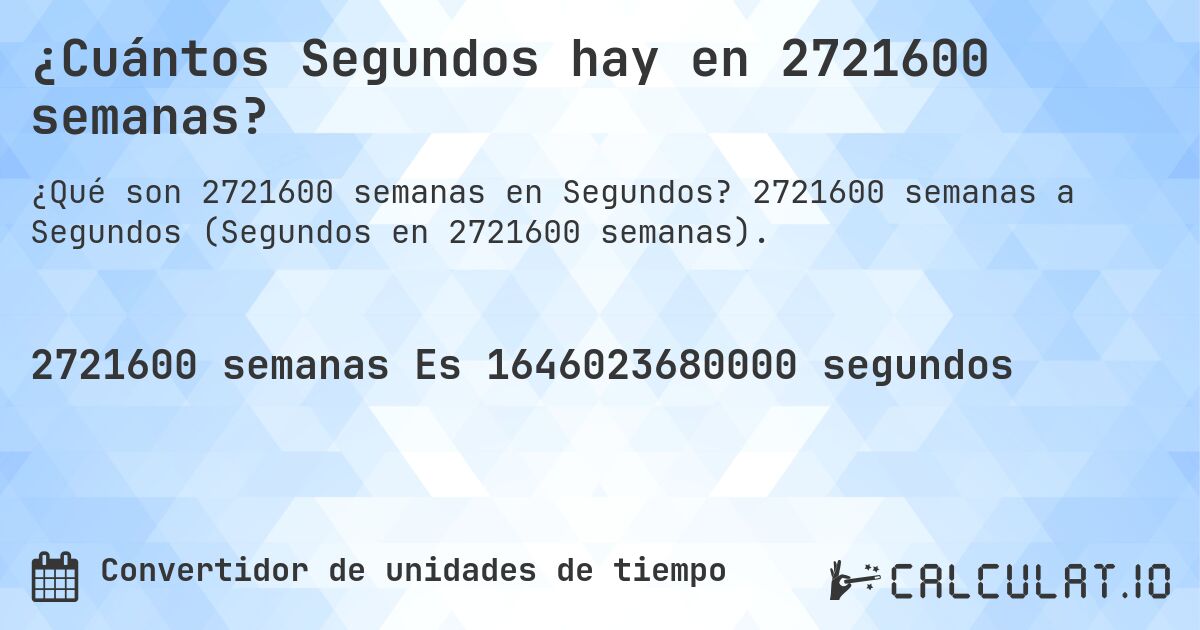 ¿Cuántos Segundos hay en 2721600 semanas?

¿Qué son 2721600 semanas en Segundos? 2721600 semanas a Segundos (Segundos en 2721600 semanas).

2721600 semanas Es 1646023680000 segundos

Convertidor de unidades de tiempo

CALCULAT.IO